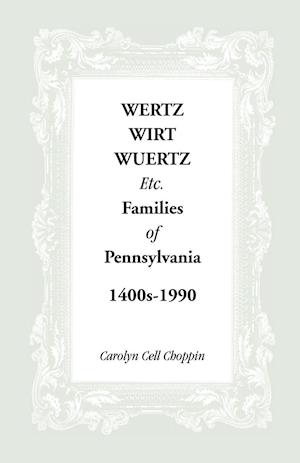 WERTZ
WIRT
WUERTZ
Etc.
Families
of
Pennsylvania

1400s-1990

Carolyn Cell Choppin